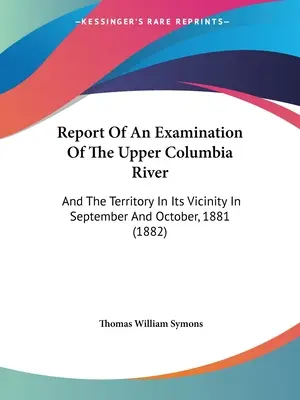 —KESSINGER'S RARE REPRINTS—

Report Of An Examination Of The Upper Columbia River

And The Territory In Its Vicinity In September And October, 1881 (1882)

Thomas William Symons